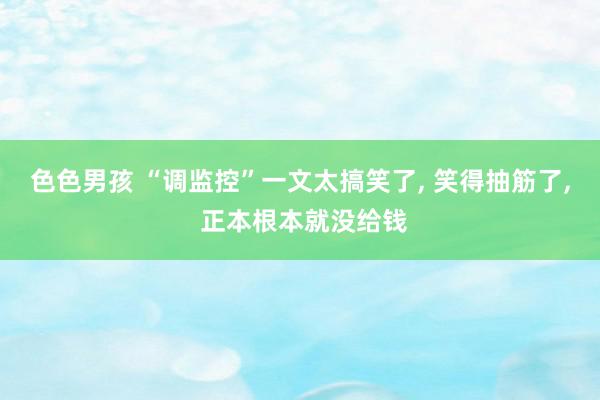 色色男孩 “调监控”一文太搞笑了, 笑得抽筋了, 正本根本就没给钱